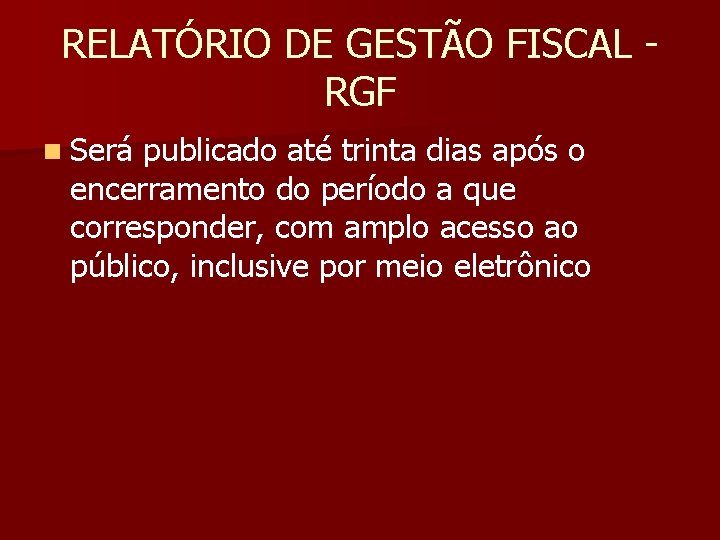 RELATÓRIO DE GESTÃO FISCAL - RGF

Será publicado até trinta dias após o encerramento do período a que corresponder, com amplo acesso ao público, inclusive por meio eletrônico